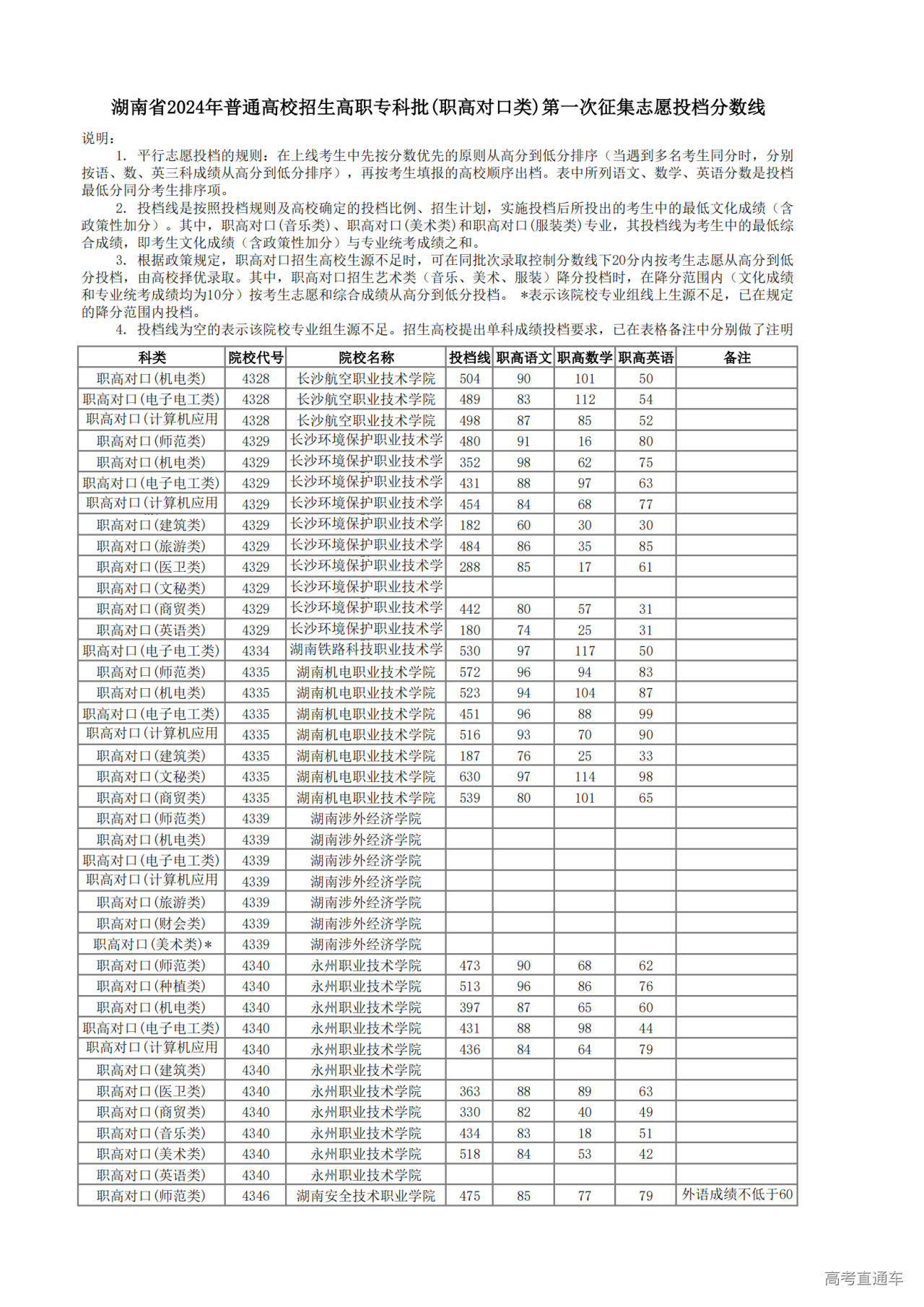 湖南省2024年普通高校招生高职专科批(职高对口类)第一次征集志愿投档分数线

说明：

1. 平行志愿投档的规则：在上线考生中先按分数优先的原则从高分到低分排序（当遇到多名考生同分时，分别按语、数、英三科成绩从高分到低分排序），再按考生填报的高校顺序出档。表中所列语文、数学、英语分数是投档最低分同分考生排序项。

2. 投档线是按照投档规则及高校确定的投档比例、招生计划，实施投档后所投出的考生中的最低文化成绩（含政策性加分）。其中，职高对口(音乐类)、职高对口(美术类)和职高对口(服装类)专业，其投档线为考生中的最低综合成绩，即考生文化成绩（含政策性加分）与专业统考成绩之和。

3. 根据政策规定，职高对口招生高校生源不足时，可在同批次录取控制分数线下20分内按考生志愿从高分到低分投档，由高校择优录取。其中，职高对口招生艺术类（音乐、美术、服装）降分投档时，在降分范围内（文化成绩和专业统考成绩均为10分）按考生志愿和综合成绩从高分到低分投档。 *表示该院校专业组线上生源不足，已在规定的降分范围内投档。

4. 投档线为空的表示该院校专业组生源不足。招生高校提出单科成绩投档要求，已在表格备注中分别做了注明

| 科类 | 院校代号 | 院校名称 | 投档线 | 职高语文 | 职高数学 | 职高英语 | 备注 |
|---|---|---|---|---|---|---|---|
| 职高对口(机电类) | 4328 | 长沙航空职业技术学院 | 504 | 90 | 101 | 50 | |
| 职高对口(电子电工类) | 4328 | 长沙航空职业技术学院 | 489 | 83 | 112 | 54 | |
| 职高对口(计算机应用 | 4328 | 长沙航空职业技术学院 | 498 | 87 | 85 | 52 | |
| 职高对口(师范类) | 4329 | 长沙环境保护职业技术学 | 480 | 91 | 16 | 80 | |
| 职高对口(机电类) | 4329 | 长沙环境保护职业技术学 | 352 | 98 | 62 | 75 | |
| 职高对口(电子电工类) | 4329 | 长沙环境保护职业技术学 | 431 | 88 | 97 | 63 | |
| 职高对口(计算机应用 | 4329 | 长沙环境保护职业技术学 | 454 | 84 | 68 | 77 | |
| 职高对口(建筑类) | 4329 | 长沙环境保护职业技术学 | 182 | 60 | 30 | 30 | |
| 职高对口(旅游类) | 4329 | 长沙环境保护职业技术学 | 484 | 86 | 35 | 85 | |
| 职高对口(医卫类) | 4329 | 长沙环境保护职业技术学 | 288 | 85 | 17 | 61 | |
| 职高对口(文秘类) | 4329 | 长沙环境保护职业技术学 | | | | | |
| 职高对口(商贸类) | 4329 | 长沙环境保护职业技术学 | 442 | 80 | 57 | 31 | |
| 职高对口(英语类) | 4329 | 长沙环境保护职业技术学 | 180 | 74 | 25 | 31 | |
| 职高对口(电子电工类) | 4334 | 湖南铁路科技职业技术学 | 530 | 97 | 117 | 50 | |
| 职高对口(师范类) | 4335 | 湖南机电职业技术学院 | 572 | 96 | 94 | 83 | |
| 职高对口(机电类) | 4335 | 湖南机电职业技术学院 | 523 | 94 | 104 | 87 | |
| 职高对口(电子电工类) | 4335 | 湖南机电职业技术学院 | 451 | 96 | 88 | 99 | |
| 职高对口(计算机应用 | 4335 | 湖南机电职业技术学院 | 516 | 93 | 70 | 90 | |
| 职高对口(建筑类) | 4335 | 湖南机电职业技术学院 | 187 | 76 | 25 | 33 | |
| 职高对口(文秘类) | 4335 | 湖南机电职业技术学院 | 630 | 97 | 114 | 98 | |
| 职高对口(商贸类) | 4335 | 湖南机电职业技术学院 | 539 | 80 | 101 | 65 | |
| 职高对口(师范类) | 4339 | 湖南涉外经济学院 | | | | | |
| 职高对口(机电类) | 4339 | 湖南涉外经济学院 | | | | | |
| 职高对口(电子电工类) | 4339 | 湖南涉外经济学院 | | | | | |
| 职高对口(计算机应用 | 4339 | 湖南涉外经济学院 | | | | | |
| 职高对口(旅游类) | 4339 | 湖南涉外经济学院 | | | | | |
| 职高对口(财会类) | 4339 | 湖南涉外经济学院 | | | | | |
| 职高对口(美术类)* | 4339 | 湖南涉外经济学院 | | | | | |
| 职高对口(师范类) | 4340 | 永州职业技术学院 | 473 | 90 | 68 | 62 | |
| 职高对口(种植类) | 4340 | 永州职业技术学院 | 513 | 96 | 86 | 76 | |
| 职高对口(机电类) | 4340 | 永州职业技术学院 | 397 | 87 | 65 | 60 | |
| 职高对口(电子电工类) | 4340 | 永州职业技术学院 | 431 | 88 | 98 | 44 | |
| 职高对口(计算机应用 | 4340 | 永州职业技术学院 | 436 | 84 | 64 | 79 | |
| 职高对口(建筑类) | 4340 | 永州职业技术学院 | | | | | |
| 职高对口(医卫类) | 4340 | 永州职业技术学院 | 363 | 88 | 89 | 63 | |
| 职高对口(商贸类) | 4340 | 永州职业技术学院 | 330 | 82 | 40 | 49 | |
| 职高对口(音乐类) | 4340 | 永州职业技术学院 | 434 | 83 | 18 | 51 | |
| 职高对口(美术类) | 4340 | 永州职业技术学院 | 518 | 84 | 53 | 42 | |
| 职高对口(英语类) | 4340 | 永州职业技术学院 | | | | | |
| 职高对口(师范类) | 4346 | 湖南安全技术职业学院 | 475 | 85 | 77 | 79 | 外语成绩不低于60 |

高考直通车